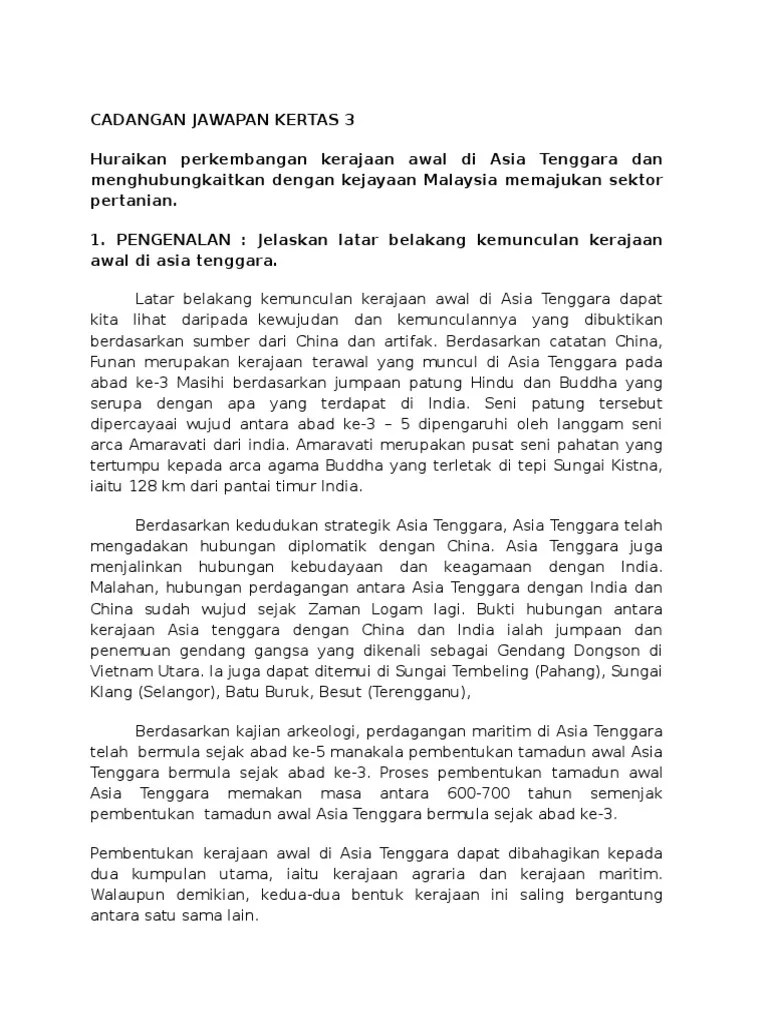 CADANGAN JAWAPAN KERTAS 3

Huraikan perkembangan kerajaan awal di Asia Tenggara dan menghubungkaitkan dengan kejayaan Malaysia memajukan sektor pertanian.

1. PENGENALAN : Jelaskan latar belakang kemunculan kerajaan awal di asia tenggara.

Latar belakang kemunculan kerajaan awal di Asia Tenggara dapat kita lihat daripada kewujudan dan kemunculannya yang dibuktikan berdasarkan sumber dari China dan artifak. Berdasarkan catatan China, Funan merupakan kerajaan terawal yang muncul di Asia Tenggara pada abad ke-3 Masihi berdasarkan jumpaan patung Hindu dan Buddha yang serupa dengan apa yang terdapat di India. Seni patung tersebut dipercayaai wujud antara abad ke-3 – 5 dipengaruhi oleh langgam seni arca Amaravati dari india. Amaravati merupakan pusat seni pahatan yang tertumpu kepada arca agama Buddha yang terletak di tepi Sungai Kistna, iaitu 128 km dari pantai timur India.

Berdasarkan kedudukan strategik Asia Tenggara, Asia Tenggara telah mengadakan hubungan diplomatik dengan China. Asia Tenggara juga menjalinkan hubungan kebudayaan dan keagamaan dengan India. Malahan, hubungan perdagangan antara Asia Tenggara dengan India dan China sudah wujud sejak Zaman Logam lagi. Bukti hubungan antara kerajaan Asia tenggara dengan China dan India ialah jumpaan dan penemuan gendang gangsa yang dikenali sebagai Gendang Dongson di Vietnam Utara. Ia juga dapat ditemui di Sungai Tembeling (Pahang), Sungai Klang (Selangor), Batu Buruk, Besut (Terengganu),

Berdasarkan kajian arkeologi, perdagangan maritim di Asia Tenggara telah bermula sejak abad ke-5 manakala pembentukan tamadun awal Asia Tenggara bermula sejak abad ke-3. Proses pembentukan tamadun awal Asia Tenggara memakan masa antara 600-700 tahun semenjak pembentukan tamadun awal Asia Tenggara bermula sejak abad ke-3.

Pembentukan kerajaan awal di Asia Tenggara dapat dibahagikan kepada dua kumpulan utama, iaitu kerajaan agraria dan kerajaan maritim. Walaupun demikian, kedua-dua bentuk kerajaan ini saling bergantung antara satu sama lain.